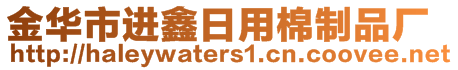 金华市进鑫日用棉制品厂
http://haleywaters1.cn.coovee.net